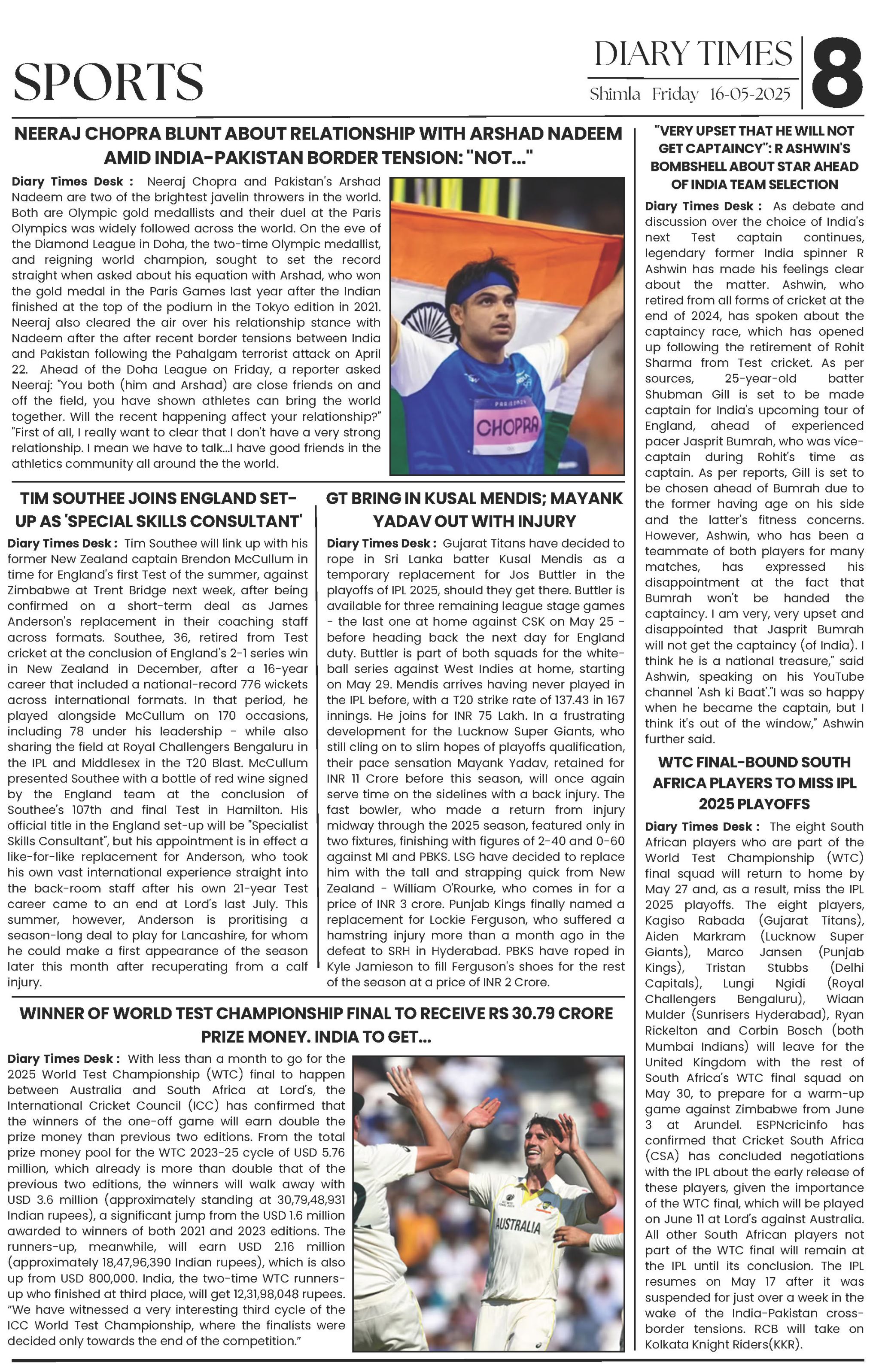 SPORTS

DIARY TIMES
Shimla Friday 16-05-2025
8

NEERAJ CHOPRA BLUNT ABOUT RELATIONSHIP WITH ARSHAD NADEEM AMID INDIA-PAKISTAN BORDER TENSION: "NOT..."

Diary Times Desk : Neeraj Chopra and Pakistan's Arshad Nadeem are two of the brightest javelin throwers in the world. Both are Olympic gold medallists and their duel at the Paris Olympics was widely followed across the world. On the eve of the Diamond League in Doha, the two-time Olympic medallist, and reigning world champion, sought to set the record straight when asked about his equation with Arshad, who won the gold medal in the Paris Games last year after the Indian finished at the top of the podium in the Tokyo edition in 2021. Neeraj also cleared the air over his relationship stance with Nadeem after the after recent border tensions between India and Pakistan following the Pahalgam terrorist attack on April 22. Ahead of the Doha League on Friday, a reporter asked Neeraj: "You both (him and Arshad) are close friends on and off the field, you have shown athletes can bring the world together. Will the recent happening affect your relationship?" "First of all, I really want to clear that I don't have a very strong relationship. I mean we have to talk...I have good friends in the athletics community all around the the world.

CHOPRA

TIM SOUTHEE JOINS ENGLAND SET-UP AS 'SPECIAL SKILLS CONSULTANT'

Diary Times Desk : Tim Southee will link up with his former New Zealand captain Brendon McCullum in time for England's first Test of the summer, against Zimbabwe at Trent Bridge next week, after being confirmed on a short-term deal as James Anderson's replacement in their coaching staff across formats. Southee, 36, retired from Test cricket at the conclusion of England's 2-1 series win in New Zealand in December, after a 16-year career that included a national-record 776 wickets across international formats. In that period, he played alongside McCullum on 170 occasions, including 78 under his leadership - while also sharing the field at Royal Challengers Bengaluru in the IPL and Middlesex in the T20 Blast. McCullum presented Southee with a bottle of red wine signed by the England team at the conclusion of Southee's 107th and final Test in Hamilton. His official title in the England set-up will be "Specialist Skills Consultant", but his appointment is in effect a like-for-like replacement for Anderson, who took his own vast international experience straight into the back-room staff after his own 21-year Test career came to an end at Lord's last July. This summer, however, Anderson is proritising a season-long deal to play for Lancashire, for whom he could make a first appearance of the season later this month after recuperating from a calf injury.

GT BRING IN KUSAL MENDIS; MAYANK YADAV OUT WITH INJURY

Diary Times Desk : Gujarat Titans have decided to rope in Sri Lanka batter Kusal Mendis as a temporary replacement for Jos Buttler in the playoffs of IPL 2025, should they get there. Buttler is available for three remaining league stage games - the last one at home against CSK on May 25 - before heading back the next day for England duty. Buttler is part of both squads for the white-ball series against West Indies at home, starting on May 29. Mendis arrives having never played in the IPL before, with a T20 strike rate of 137.43 in 167 innings. He joins for INR 75 Lakh. In a frustrating development for the Lucknow Super Giants, who still cling on to slim hopes of playoffs qualification, their pace sensation Mayank Yadav, retained for INR 11 Crore before this season, will once again serve time on the sidelines with a back injury. The fast bowler, who made a return from injury midway through the 2025 season, featured only in two fixtures, finishing with figures of 2-40 and 0-60 against MI and PBKS. LSG have decided to replace him with the tall and strapping quick from New Zealand - William O'Rourke, who comes in for a price of INR 3 crore. Punjab Kings finally named a replacement for Lockie Ferguson, who suffered a hamstring injury more than a month ago in the defeat to SRH in Hyderabad. PBKS have roped in Kyle Jamieson to fill Ferguson's shoes for the rest of the season at a price of INR 2 Crore.

WINNER OF WORLD TEST CHAMPIONSHIP FINAL TO RECEIVE RS 30.79 CRORE PRIZE MONEY. INDIA TO GET...

Diary Times Desk : With less than a month to go for the 2025 World Test Championship (WTC) final to happen between Australia and South Africa at Lord's, the International Cricket Council (ICC) has confirmed that the winners of the one-off game will earn double the prize money than previous two editions. From the total prize money pool for the WTC 2023-25 cycle of USD 5.76 million, which already is more than double that of the previous two editions, the winners will walk away with USD 3.6 million (approximately standing at 30,79,48,931 Indian rupees), a significant jump from the USD 1.6 million awarded to winners of both 2021 and 2023 editions. The runners-up, meanwhile, will earn USD 2.16 million (approximately 18,47,96,390 Indian rupees), which is also up from USD 800,000. India, the two-time WTC runners-up who finished at third place, will get 12,31,98,048 rupees. "We have witnessed a very interesting third cycle of the ICC World Test Championship, where the finalists were decided only towards the end of the competition."

AUSTRALIA

"VERY UPSET THAT HE WILL NOT GET CAPTAINCY": R ASHWIN'S BOMBSHELL ABOUT STAR AHEAD OF INDIA TEAM SELECTION

Diary Times Desk : As debate and discussion over the choice of India's next Test captain continues, legendary former India spinner R Ashwin has made his feelings clear about the matter. Ashwin, who retired from all forms of cricket at the end of 2024, has spoken about the captaincy race, which has opened up following the retirement of Rohit Sharma from Test cricket. As per sources, 25-year-old batter Shubman Gill is set to be made captain for India's upcoming tour of England, ahead of experienced pacer Jasprit Bumrah, who was vice-captain during Rohit's time as captain. As per reports, Gill is set to be chosen ahead of Bumrah due to the former having age on his side and the latter's fitness concerns. However, Ashwin, who has been a teammate of both players for many matches, has expressed his disappointment at the fact that Bumrah won't be handed the captaincy. I am very, very upset and disappointed that Jasprit Bumrah will not get the captaincy (of India). I think he is a national treasure," said Ashwin, speaking on his YouTube channel 'Ash ki Baat'."I was so happy when he became the captain, but I think it's out of the window," Ashwin further said.

WTC FINAL-BOUND SOUTH AFRICA PLAYERS TO MISS IPL 2025 PLAYOFFS

Diary Times Desk : The eight South African players who are part of the World Test Championship (WTC) final squad will return to home by May 27 and, as a result, miss the IPL 2025 playoffs. The eight players, Kagiso Rabada (Gujarat Titans), Aiden Markram (Lucknow Super Giants), Marco Jansen (Punjab Kings), Tristan Stubbs (Delhi Capitals), Lungi Ngidi (Royal Challengers Bengaluru), Wiaan Mulder (Sunrisers Hyderabad), Ryan Rickelton and Corbin Bosch (both Mumbai Indians) will leave for the United Kingdom with the rest of South Africa's WTC final squad on May 30, to prepare for a warm-up game against Zimbabwe from June 3 at Arundel. ESPNcricinfo has confirmed that Cricket South Africa (CSA) has concluded negotiations with the IPL about the early release of these players, given the importance of the WTC final, which will be played on June 11 at Lord's against Australia. All other South African players not part of the WTC final will remain at the IPL until its conclusion. The IPL resumes on May 17 after it was suspended for just over a week in the wake of the India-Pakistan cross-border tensions. RCB will take on Kolkata Knight Riders(KKR).